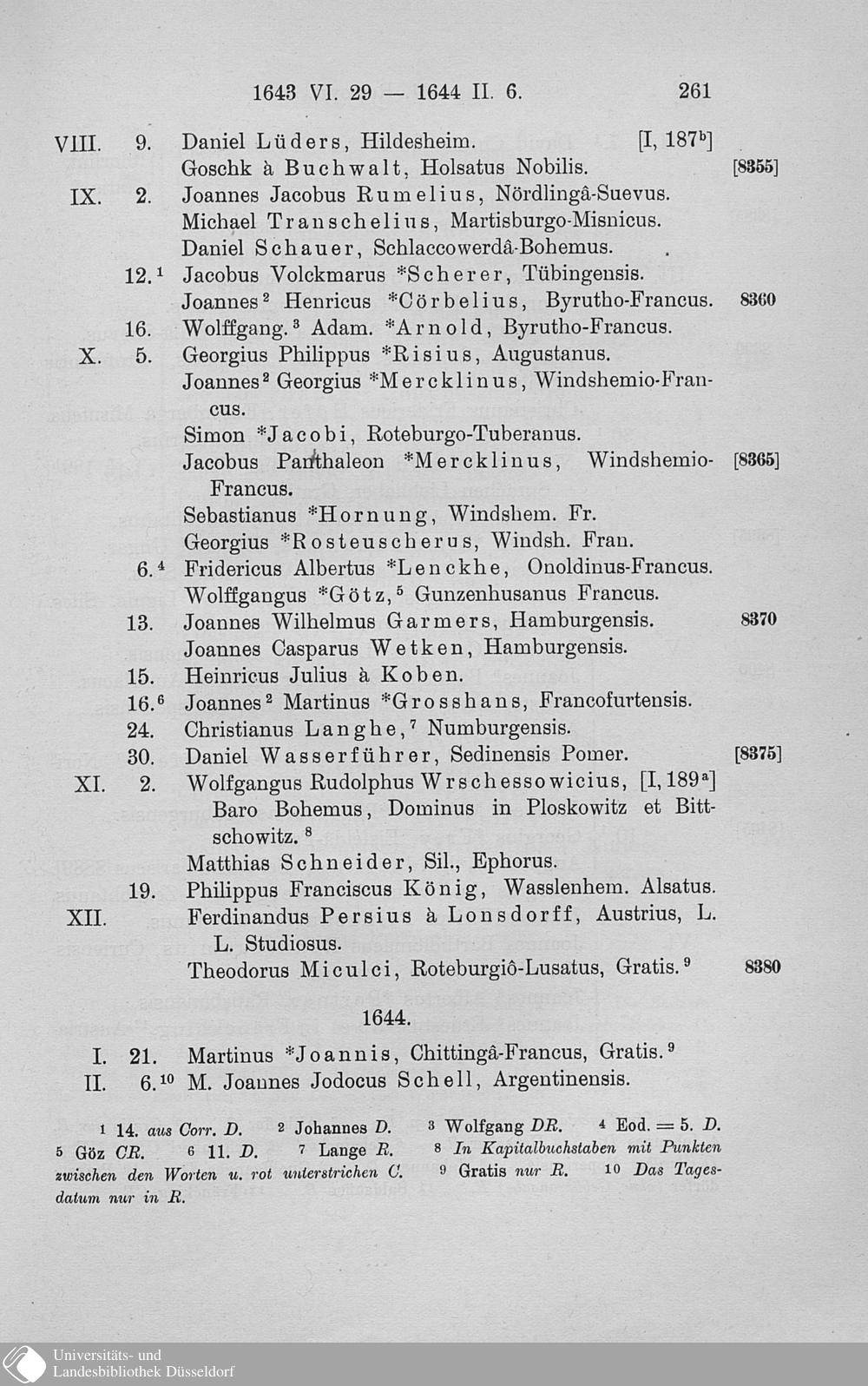 1643 VI. 29 — 1644 II. 6. 261

VIII. 9. Daniel Lüders, Hildesheim. [I, 187$^b$]
Goschk à Buchwalt, Holsatus Nobilis. [8355]
IX. 2. Joannes Jacobus Rumelius, Nördlingâ-Suevus.
Michael Transchelius, Martisburgo-Misnicus.
Daniel Schauer, Schlaccowerdâ-Bohemus.
12.$^1$ Jacobus Volckmarus *Scherer, Tübingensis.
Joannes$^2$ Henricus *Cörbelius, Byrutho-Francus. 8360
16. Wolffgang.$^3$ Adam. *Arnold, Byrutho-Francus.
X. 5. Georgius Philippus *Risius, Augustanus.
Joannes$^2$ Georgius *Mercklinus, Windshemio-Francus.
Simon *Jacobi, Roteburgo-Tuberanus.
Jacobus Panthaleon *Mercklinus, Windshemio-Francus. [8365]
Sebastianus *Hornung, Windshem. Fr.
Georgius *Rosteuscherus, Windsh. Fran.
6.$^4$ Fridericus Albertus *Lenckhe, Onoldinus-Francus.
Wolffgangus *Götz,$^5$ Gunzenhusanus Francus.
13. Joannes Wilhelmus Garmers, Hamburgensis. 8370
Joannes Casparus Wetken, Hamburgensis.
15. Heinricus Julius à Koben.
16.$^6$ Joannes$^2$ Martinus *Grosshans, Francofurtensis.
24. Christianus Langhe,$^7$ Numburgensis.
30. Daniel Wasserführer, Sedinensis Pomer. [8375]
XI. 2. Wolfgangus Rudolphus Wrschessowicius, [I, 189$^a$] Baro Bohemus, Dominus in Ploskowitz et Bittschowitz.$^8$
Matthias Schneider, Sil., Ephorus.
19. Philippus Franciscus König, Wasslenhem. Alsatus.
XII. Ferdinandus Persius à Lonsdorff, Austrius, L. L. Studiosus.
Theodorus Miculci, Roteburgiô-Lusatus, Gratis.$^9$ 8380

1644.

I. 21. Martinus *Joannis, Chittingâ-Francus, Gratis.$^9$
II. 6.$^{10}$ M. Joannes Jodocus Schell, Argentinensis.

$^1$ 14. aus Corr. D. $^2$ Johannes D. $^3$ Wolfgang DR. $^4$ Eod. = 5. D. $^5$ Göz CR. $^6$ 11. D. $^7$ Lange R. $^8$ In Kapitalbuchstaben mit Punkten zwischen den Worten u. rot unterstrichen C. $^9$ Gratis nur R. $^{10}$ Das Tagesdatum nur in R.

Universitäts- und Landesbibliothek Düsseldorf